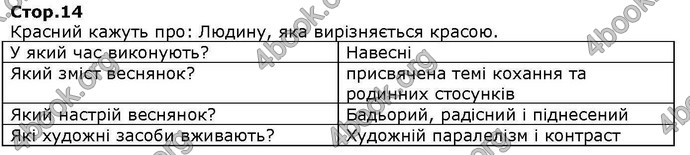 Стор.14
Красний кажуть про: Людину, яка вирізняється красою.

| У який час виконують? | Навесні |
|---|---|
| Який зміст веснянок? | присвячена темі кохання та родинних стосунків |
| Який настрій веснянок? | Бадьорий, радісний і піднесений |
| Які художні засоби вживають? | Художній паралелізм і контраст |

4book.org